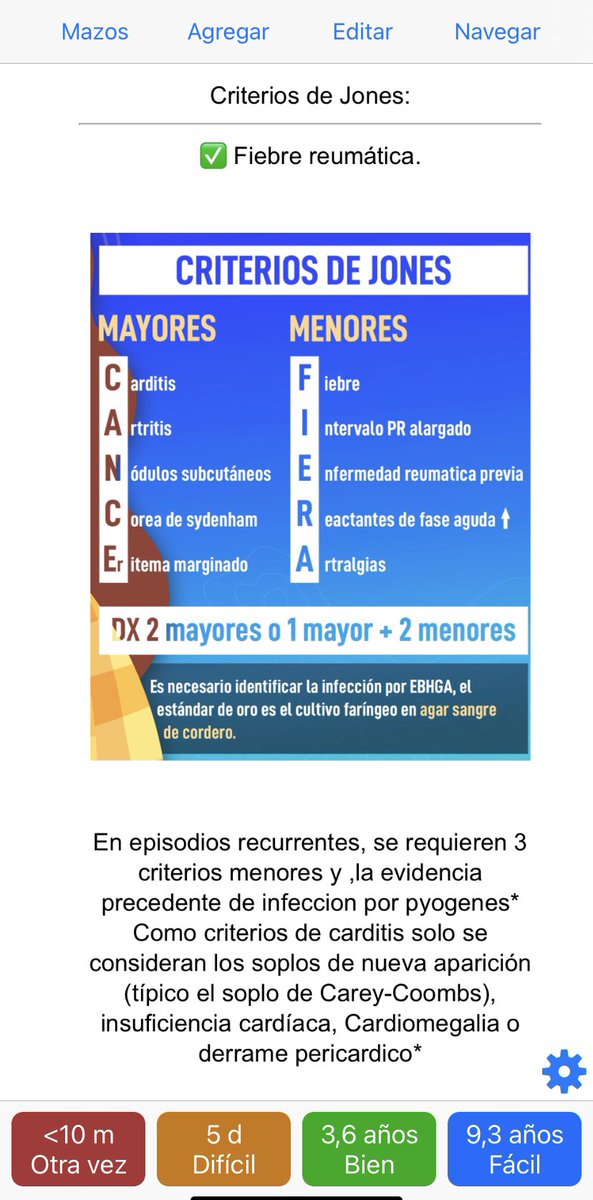 Mazos Agregar Editar Navegar

Criterios de Jones:

✅ Fiebre reumática.

CRITERIOS DE JONES

MAYORES

C arditis
A rtritis
N ódulos subcutáneos
C orea de sydenham
E ritema marginado

MENORES

F iebre
I ntervalo PR alargado
E nfermedad reumatica previa
R eactantes de fase aguda ↑
A rtralgias

DX 2 mayores o 1 mayor + 2 menores

Es necesario identificar la infección por EBHGA, el estándar de oro es el cultivo faríngeo en agar sangre de cordero.

En episodios recurrentes, se requieren 3 criterios menores y ,la evidencia precedente de infeccion por pyogenes*
Como criterios de carditis solo se consideran los soplos de nueva aparición (típico el soplo de Carey-Coombs), insuficiencia cardíaca, Cardiomegalia o derrame pericardico*

<10 m
Otra vez

5 d
Difícil

3,6 años
Bien

9,3 años
Fácil